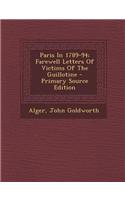 Paris In 1789-94: Farewell Letters Of Victims Of The Guillotine - Primary Source Edition

Alger, John Goldworth